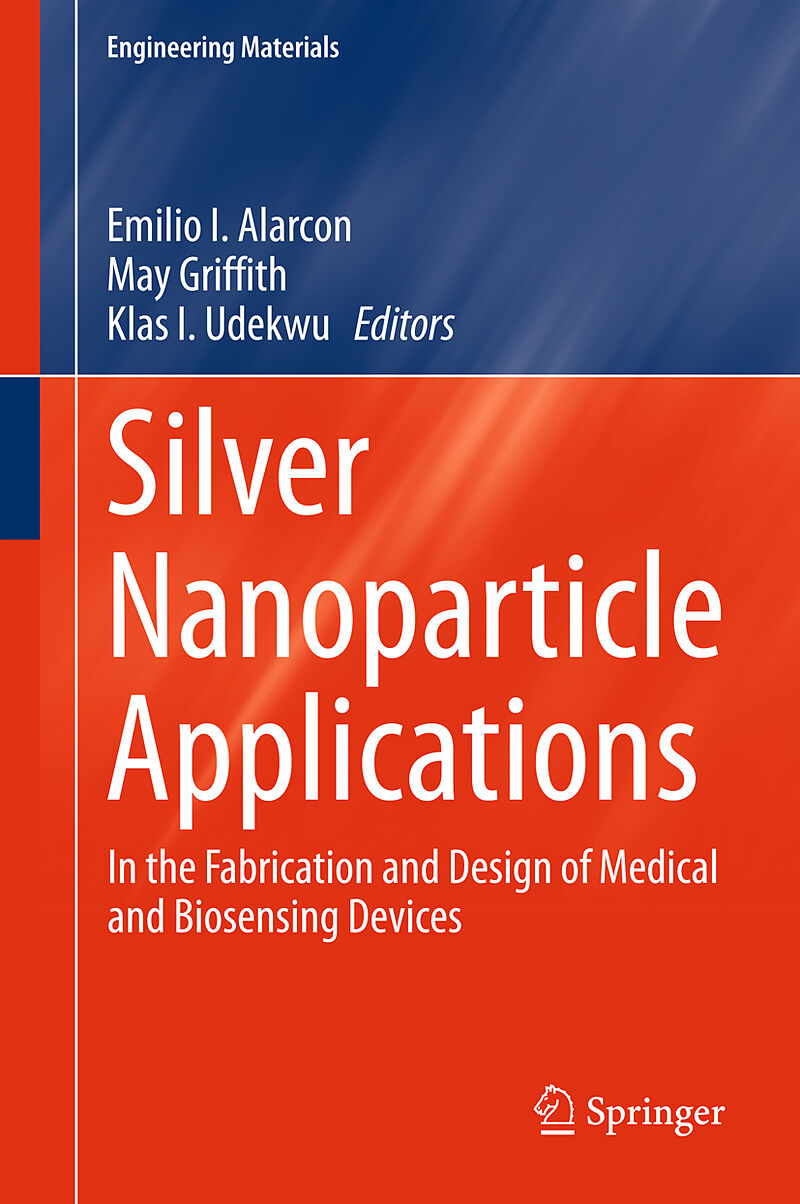 Engineering Materials

Emilio I. Alarcon
May Griffith
Klas I. Udekwu Editors

Silver Nanoparticle Applications

In the Fabrication and Design of Medical and Biosensing Devices

Springer